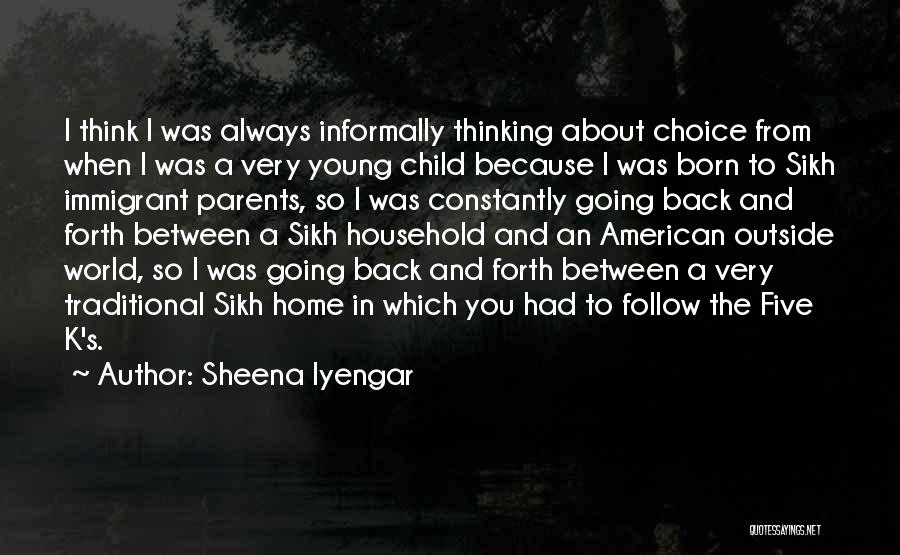 I think I was always informally thinking about choice from when I was a very young child because I was born to Sikh immigrant parents, so I was constantly going back and forth between a Sikh household and an American outside world, so I was going back and forth between a very traditional Sikh home in which you had to follow the Five K's.

~ Author: Sheena Iyengar

QUOTESSAYINGS.NET